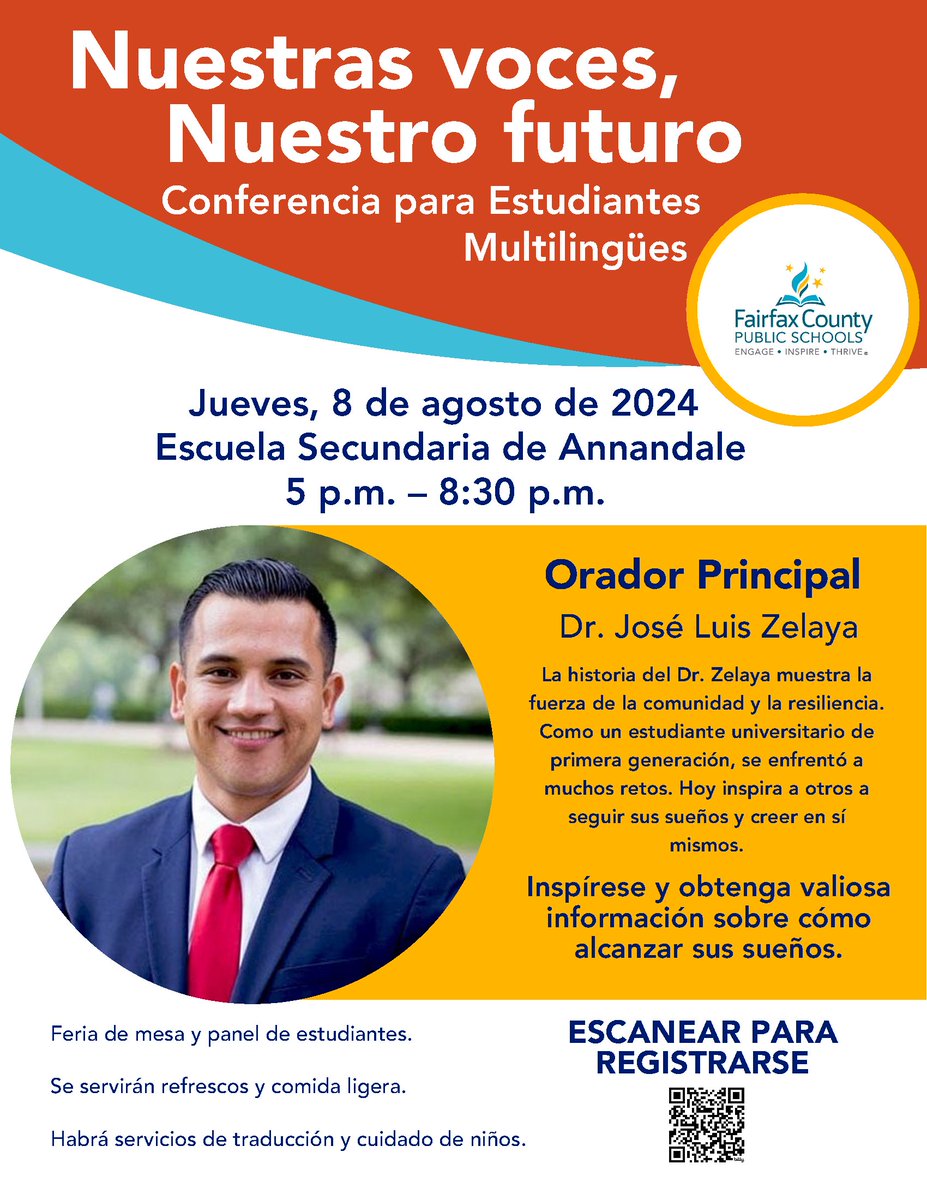 Nuestras voces, Nuestro futuro

Conferencia para Estudiantes Multilingües

Fairfax County PUBLIC SCHOOLS
ENGAGE • INSPIRE • THRIVE

Jueves, 8 de agosto de 2024
Escuela Secundaria de Annandale
5 p.m. – 8:30 p.m.

Orador Principal

Dr. José Luis Zelaya

La historia del Dr. Zelaya muestra la fuerza de la comunidad y la resiliencia. Como un estudiante universitario de primera generación, se enfrentó a muchos retos. Hoy inspira a otros a seguir sus sueños y creer en sí mismos.

Inspírese y obtenga valiosa información sobre cómo alcanzar sus sueños.

Feria de mesa y panel de estudiantes.

Se servirán refrescos y comida ligera.

Habrá servicios de traducción y cuidado de niños.

ESCANEAR PARA REGISTRARSE